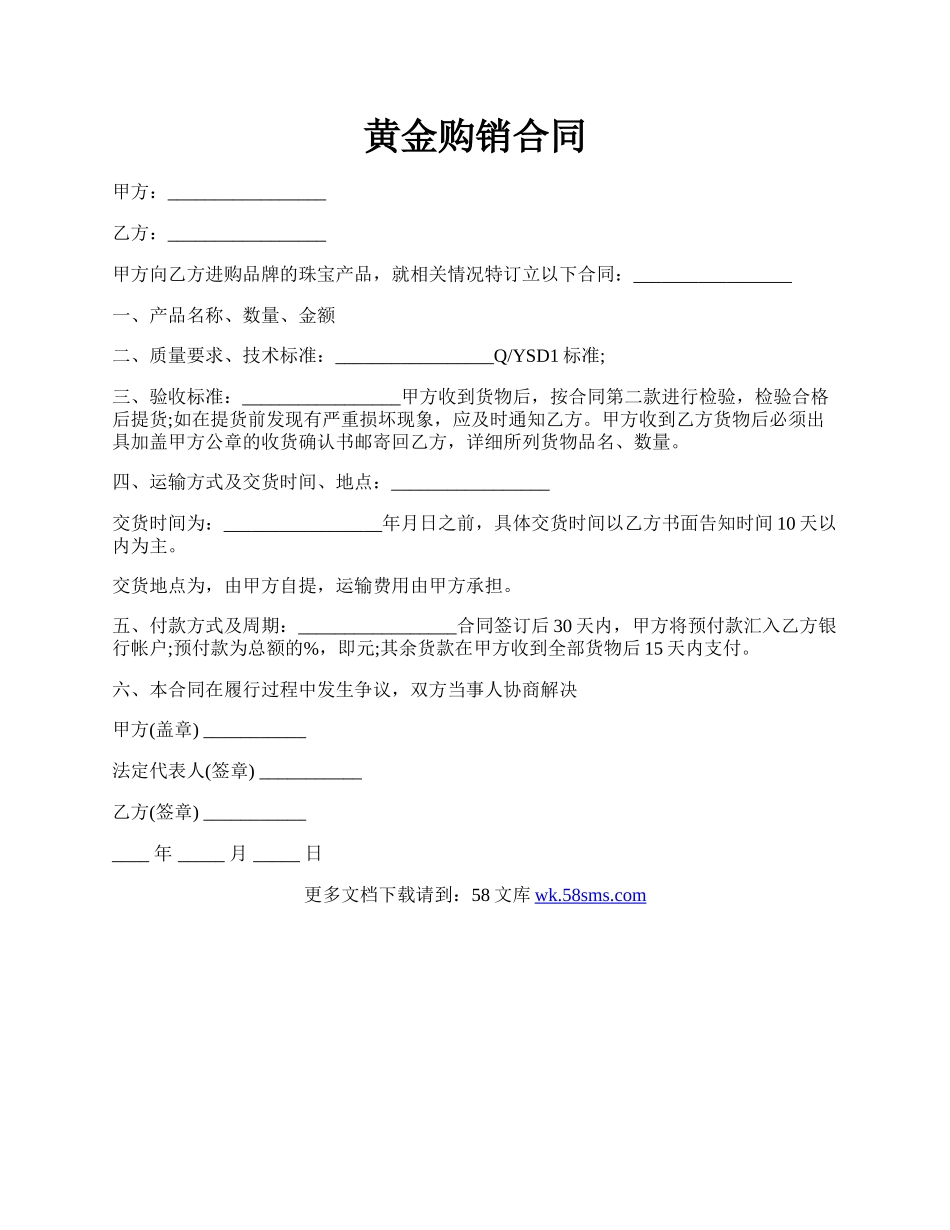 黄金购销合同

甲方：_________________

乙方：_________________

甲方向乙方进购品牌的珠宝产品，就相关情况特订立以下合同：_________________

一、产品名称、数量、金额

二、质量要求、技术标准：_________________Q/YSD1 标准;

三、验收标准：_________________甲方收到货物后，按合同第二款进行检验，检验合格后提货;如在提货前发现有严重损坏现象，应及时通知乙方。甲方收到乙方货物后必须出具加盖甲方公章的收货确认书邮寄回乙方，详细所列货物品名、数量。

四、运输方式及交货时间、地点：_________________

交货时间为：_________________年月日之前，具体交货时间以乙方书面告知时间 10 天以内为主。

交货地点为，由甲方自提，运输费用由甲方承担。

五、付款方式及周期：_________________合同签订后 30 天内，甲方将预付款汇入乙方银行帐户;预付款为总额的%，即元;其余货款在甲方收到全部货物后 15 天内支付。

六、本合同在履行过程中发生争议，双方当事人协商解决

甲方(盖章) ___________

法定代表人(签章) ___________

乙方(签章) ___________

____ 年 _____ 月 _____ 日

更多文档下载请到：58 文库 wk.58sms.com